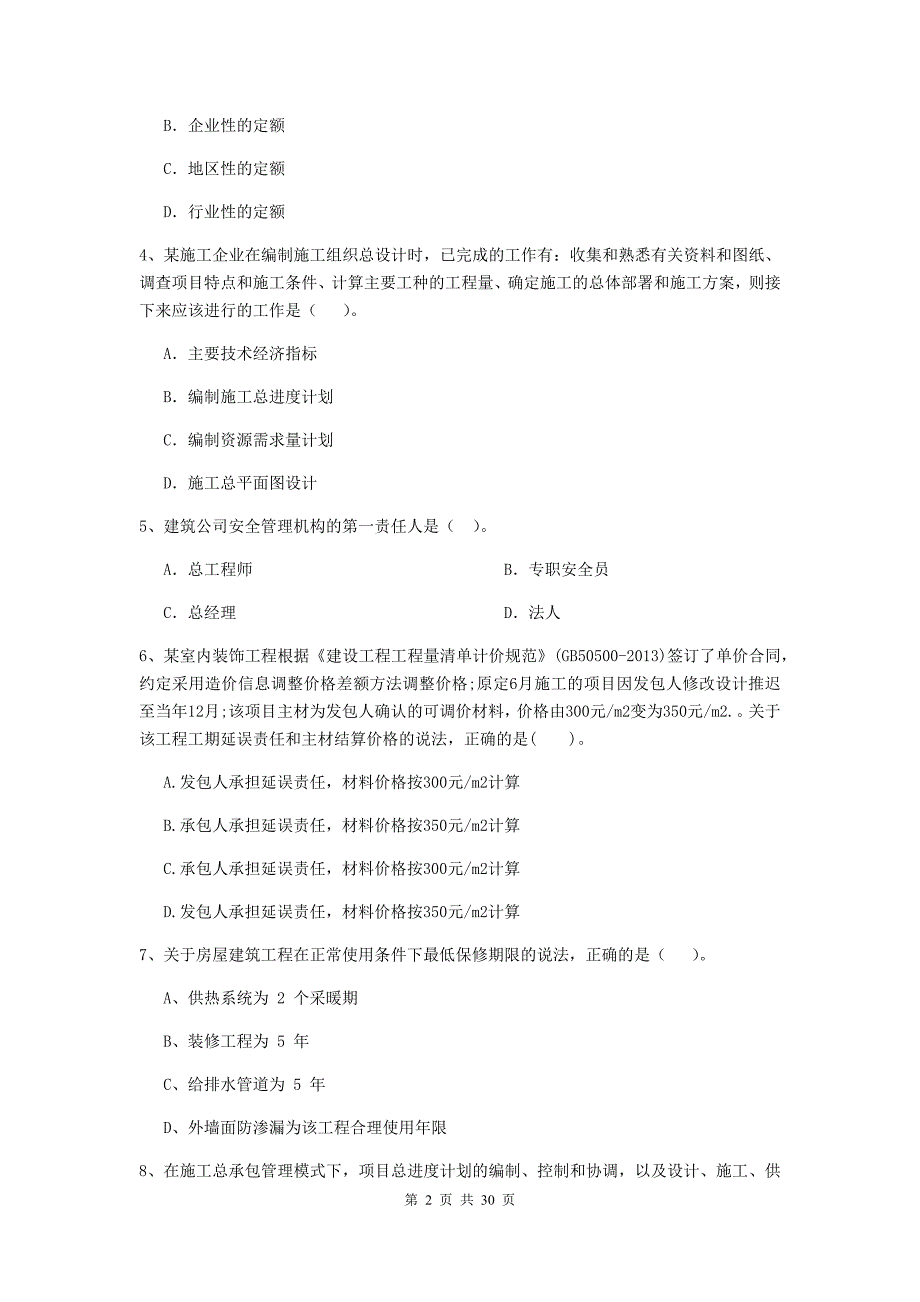 B. 企业性的定额

C. 地区性的定额

D. 行业性的定额

4、某施工企业在编制施工组织总设计时，已完成的工作有：收集和熟悉有关资料和图纸、调查项目特点和施工条件、计算主要工种的工程量、确定施工的总体部署和施工方案，则接下来应该进行的工作是（　）。

A. 主要技术经济指标

B. 编制施工总进度计划

C. 编制资源需求量计划

D. 施工总平面图设计

5、建筑公司安全管理机构的第一责任人是（　）。

A. 总工程师

B. 专职安全员

C. 总经理

D. 法人

6、某室内装饰工程根据《建设工程工程量清单计价规范》(GB50500-2013)签订了单价合同，约定采用造价信息调整价格差额方法调整价格;原定6月施工的项目因发包人修改设计推迟至当年12月;该项目主材为发包人确认的可调价材料，价格由300元/m2变为350元/m2.。关于该工程工期延误责任和主材结算价格的说法，正确的是(　)。

A.发包人承担延误责任，材料价格按300元/m2计算

B.承包人承担延误责任，材料价格按350元/m2计算

C.承包人承担延误责任，材料价格按300元/m2计算

D.发包人承担延误责任，材料价格按350元/m2计算

7、关于房屋建筑工程在正常使用条件下最低保修期限的说法，正确的是（　）。

A、供热系统为 2 个采暖期

B、装修工程为 5 年

C、给排水管道为 5 年

D、外墙面防渗漏为该工程合理使用年限

8、在施工总承包管理模式下，项目总进度计划的编制、控制和协调，以及设计、施工、供

第 2 页 共 30 页